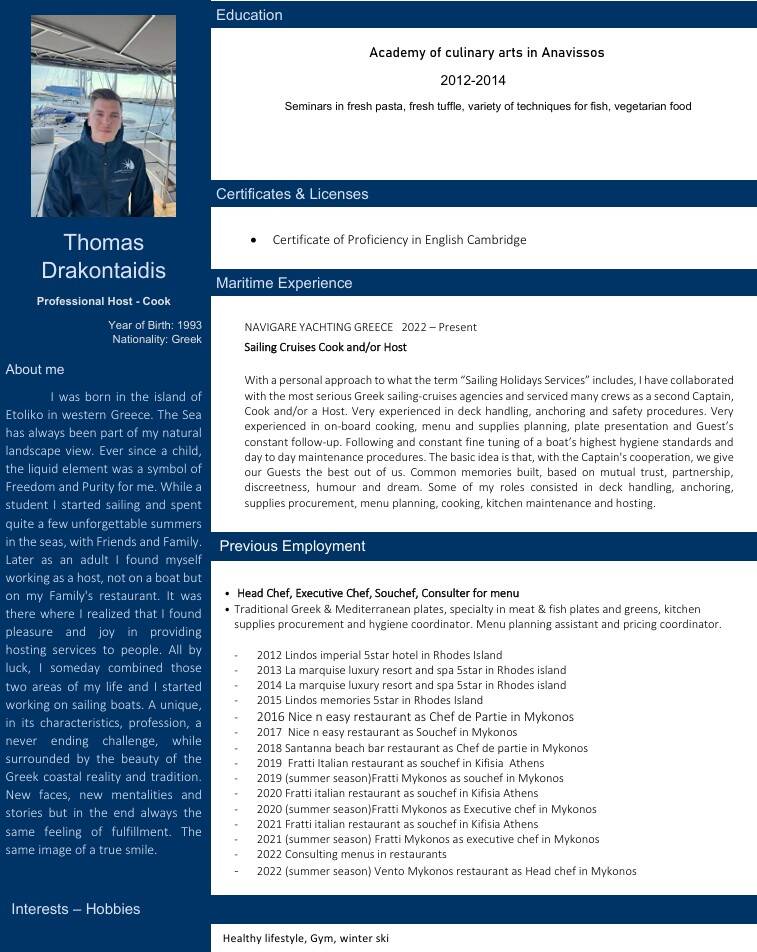 Thomas Drakontaidis

Professional Host - Cook

Year of Birth: 1993
Nationality: Greek

About me

I was born in the island of Etoliko in western Greece. The Sea has always been part of my natural landscape view. Ever since a child, the liquid element was a symbol of Freedom and Purity for me. While a student I started sailing and spent quite a few unforgettable summers in the seas, with Friends and Family. Later as an adult I found myself working as a host, not on a boat but on my Family's restaurant. It was there where I realized that I found pleasure and joy in providing hosting services to people. All by luck, I someday combined those two areas of my life and I started working on sailing boats. A unique, in its characteristics, profession, a never ending challenge, while surrounded by the beauty of the Greek coastal reality and tradition. New faces, new mentalities and stories but in the end always the same feeling of fulfillment. The same image of a true smile.

Interests – Hobbies

Education

Academy of culinary arts in Anavissos

2012-2014

Seminars in fresh pasta, fresh tuffle, variety of techniques for fish, vegetarian food

Certificates & Licenses

• Certificate of Proficiency in English Cambridge

Maritime Experience

NAVIGARE YACHTING GREECE 2022 – Present

Sailing Cruises Cook and/or Host

With a personal approach to what the term "Sailing Holidays Services" includes, I have collaborated with the most serious Greek sailing-cruises agencies and serviced many crews as a second Captain, Cook and/or a Host. Very experienced in deck handling, anchoring and safety procedures. Very experienced in on-board cooking, menu and supplies planning, plate presentation and Guest's constant follow-up. Following and constant fine tuning of a boat's highest hygiene standards and day to day maintenance procedures. The basic idea is that, with the Captain's cooperation, we give our Guests the best out of us. Common memories built, based on mutual trust, partnership, discreetness, humour and dream. Some of my roles consisted in deck handling, anchoring, supplies procurement, menu planning, cooking, kitchen maintenance and hosting.

Previous Employment

• Head Chef, Executive Chef, Souchef, Consulter for menu
• Traditional Greek & Mediterranean plates, specialty in meat & fish plates and greens, kitchen supplies procurement and hygiene coordinator. Menu planning assistant and pricing coordinator.

- 2012 Lindos imperial 5star hotel in Rhodes Island
- 2013 La marquise luxury resort and spa 5star in Rhodes island
- 2014 La marquise luxury resort and spa 5star in Rhodes island
- 2015 Lindos memories 5star in Rhodes Island
- 2016 Nice n easy restaurant as Chef de Partie in Mykonos
- 2017 Nice n easy restaurant as Souchef in Mykonos
- 2018 Santanna beach bar restaurant as Chef de partie in Mykonos
- 2019 Fratti Italian restaurant as souchef in Kifisia Athens
- 2019 (summer season)Fratti Mykonos as souchef in Mykonos
- 2020 Fratti italian restaurant as souchef in Kifisia Athens
- 2020 (summer season)Fratti Mykonos as Executive chef in Mykonos
- 2021 Fratti italian restaurant as souchef in Kifisia Athens
- 2021 (summer season) Fratti Mykonos as executive chef in Mykonos
- 2022 Consulting menus in restaurants
- 2022 (summer season) Vento Mykonos restaurant as Head chef in Mykonos

Healthy lifestyle, Gym, winter ski